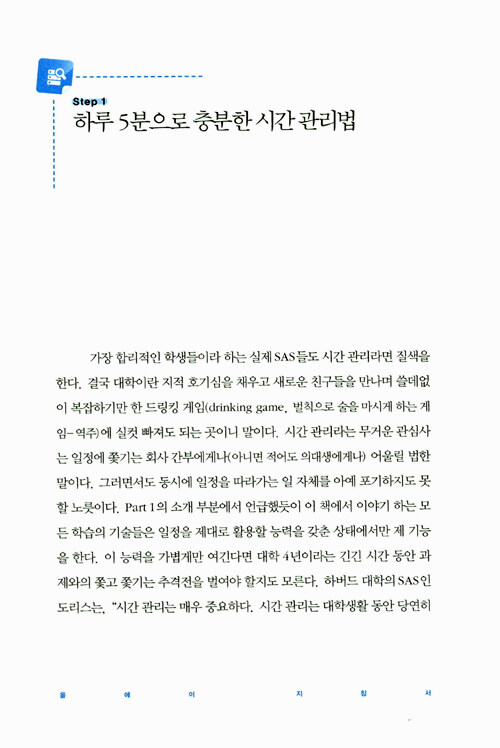 Step 1
하루 5분으로 충분한 시간 관리법

가장 합리적인 학생들이라 하는 실제 SAS들도 시간 관리라면 질색을 한다. 결국 대학이란 지적 호기심을 채우고 새로운 친구들을 만나며 쓸데없이 복잡하기만 한 드링킹 게임(drinking game, 벌칙으로 술을 마시게 하는 게임-역주)에 실컷 빠져도 되는 곳이니 말이다. 시간 관리라는 무거운 관심사는 일정에 쫓기는 회사 간부에게나(아니면 적어도 의대생에게나) 어울릴 법한 말이다. 그러면서도 동시에 일정을 따라가는 일 자체를 아예 포기하지도 못할 노릇이다. Part 1의 소개 부분에서 언급했듯이 이 책에서 이야기 하는 모든 학습의 기술들은 일정을 제대로 활용할 능력을 갖춘 상태에서만 제 기능을 한다. 이 능력을 가볍게만 여긴다면 대학 4년이라는 긴긴 시간 동안 과제와의 쫓고 쫓기는 추격전을 벌여야 할지도 모른다. 하버드 대학의 SAS인 도리스는, "시간 관리는 매우 중요하다. 시간 관리는 대학생활 동안 당연히

올 에 이 지 침 서